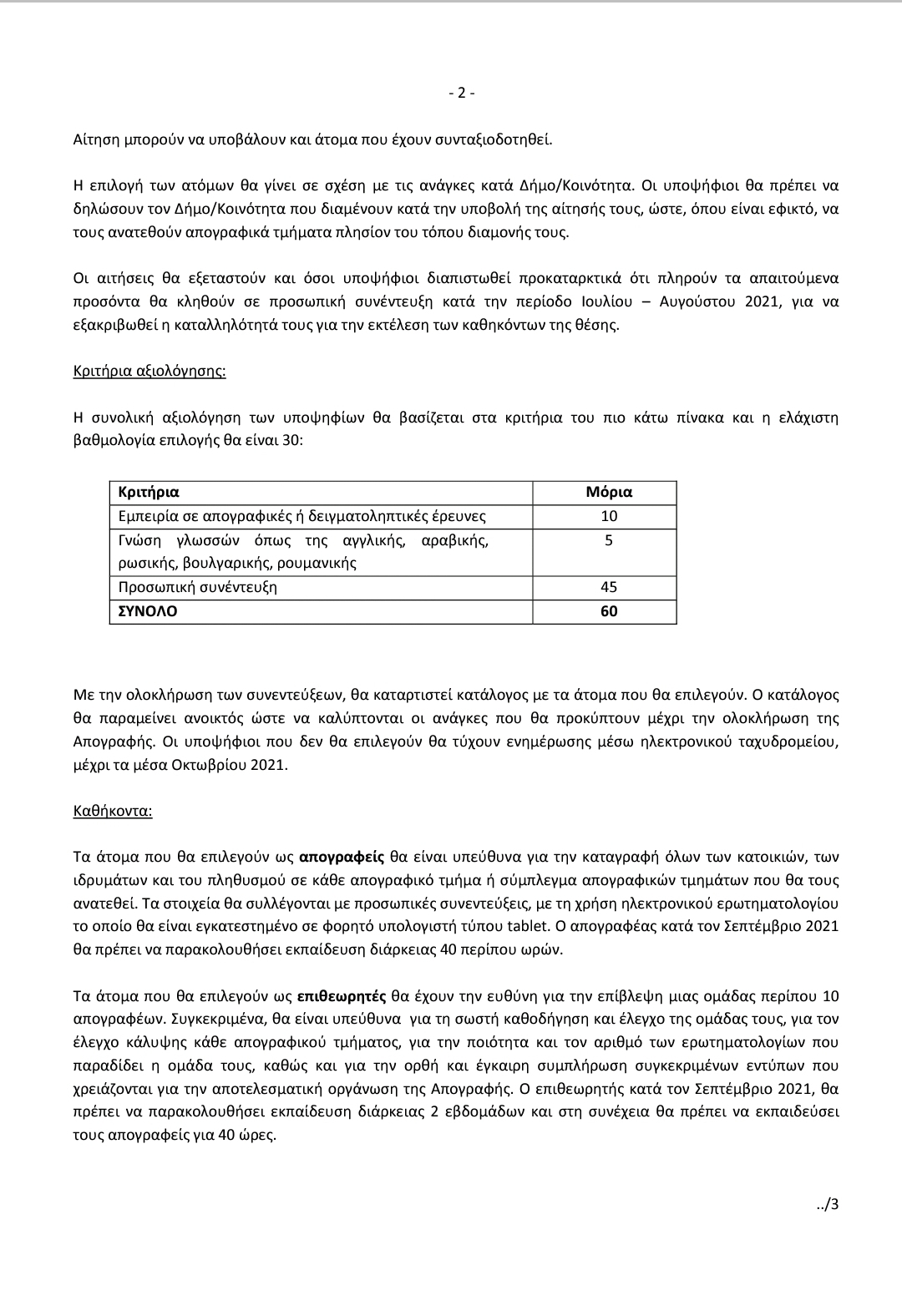 - 2 -

Αίτηση μπορούν να υποβάλουν και άτομα που έχουν συνταξιοδοτηθεί.

Η επιλογή των ατόμων θα γίνει σε σχέση με τις ανάγκες κατά Δήμο/Κοινότητα. Οι υποψήφιοι θα πρέπει να δηλώσουν τον Δήμο/Κοινότητα που διαμένουν κατά την υποβολή της αίτησής τους, ώστε, όπου είναι εφικτό, να τους ανατεθούν απογραφικά τμήματα πλησίον του τόπου διαμονής τους.

Οι αιτήσεις θα εξεταστούν και όσοι υποψήφιοι διαπιστωθεί προκαταρκτικά ότι πληρούν τα απαιτούμενα προσόντα θα κληθούν σε προσωπική συνέντευξη κατά την περίοδο Ιουλίου – Αυγούστου 2021, για να εξακριβωθεί η καταλληλότητά τους για την εκτέλεση των καθηκόντων της θέσης.

Κριτήρια αξιολόγησης:

Η συνολική αξιολόγηση των υποψηφίων θα βασίζεται στα κριτήρια του πιο κάτω πίνακα και η ελάχιστη βαθμολογία επιλογής θα είναι 30:

| Κριτήρια | Μόρια |
|---|---|
| Εμπειρία σε απογραφικές ή δειγματοληπτικές έρευνες | 10 |
| Γνώση γλωσσών όπως της αγγλικής, αραβικής, ρωσικής, βουλγαρικής, ρουμανικής | 5 |
| Προσωπική συνέντευξη | 45 |
| ΣΥΝΟΛΟ | 60 |

Με την ολοκλήρωση των συνεντεύξεων, θα καταρτιστεί κατάλογος με τα άτομα που θα επιλεγούν. Ο κατάλογος θα παραμείνει ανοικτός ώστε να καλύπτονται οι ανάγκες που θα προκύπτουν μέχρι την ολοκλήρωση της Απογραφής. Οι υποψήφιοι που δεν θα επιλεγούν θα τύχουν ενημέρωσης μέσω ηλεκτρονικού ταχυδρομείου, μέχρι τα μέσα Οκτωβρίου 2021.

Καθήκοντα:

Τα άτομα που θα επιλεγούν ως απογραφείς θα είναι υπεύθυνα για την καταγραφή όλων των κατοικιών, των ιδρυμάτων και του πληθυσμού σε κάθε απογραφικό τμήμα ή σύμπλεγμα απογραφικών τμημάτων που θα τους ανατεθεί. Τα στοιχεία θα συλλέγονται με προσωπικές συνεντεύξεις, με τη χρήση ηλεκτρονικού ερωτηματολογίου το οποίο θα είναι εγκατεστημένο σε φορητό υπολογιστή τύπου tablet. Ο απογραφέας κατά τον Σεπτέμβριο 2021 θα πρέπει να παρακολουθήσει εκπαίδευση διάρκειας 40 περίπου ωρών.

Τα άτομα που θα επιλεγούν ως επιθεωρητές θα έχουν την ευθύνη για την επίβλεψη μιας ομάδας περίπου 10 απογραφέων. Συγκεκριμένα, θα είναι υπεύθυνα για τη σωστή καθοδήγηση και έλεγχο της ομάδας τους, για τον έλεγχο κάλυψης κάθε απογραφικού τμήματος, για την ποιότητα και τον αριθμό των ερωτηματολογίων που παραδίδει η ομάδα τους, καθώς και για την ορθή και έγκαιρη συμπλήρωση συγκεκριμένων εντύπων που χρειάζονται για την αποτελεσματική οργάνωση της Απογραφής. Ο επιθεωρητής κατά τον Σεπτέμβριο 2021, θα πρέπει να παρακολουθήσει εκπαίδευση διάρκειας 2 εβδομάδων και στη συνέχεια θα πρέπει να εκπαιδεύσει τους απογραφείς για 40 ώρες.

../3